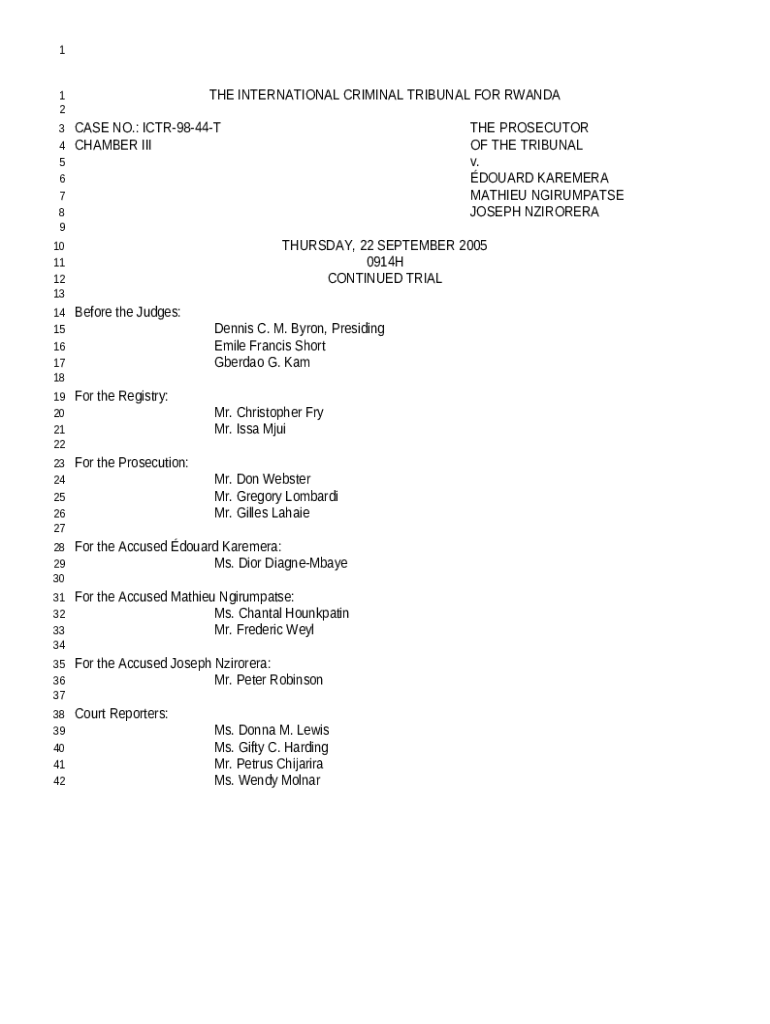 1

1 THE INTERNATIONAL CRIMINAL TRIBUNAL FOR RWANDA
2
3 CASE NO.: ICTR-98-44-T THE PROSECUTOR
4 CHAMBER III OF THE TRIBUNAL
5 v.
6 ÉDOUARD KAREMERA
7 MATHIEU NGIRUMPATSE
8 JOSEPH NZIRORERA
9
10 THURSDAY, 22 SEPTEMBER 2005
11 0914H
12 CONTINUED TRIAL
13
14 Before the Judges:
15 Dennis C. M. Byron, Presiding
16 Emile Francis Short
17 Gberdao G. Kam
18
19 For the Registry:
20 Mr. Christopher Fry
21 Mr. Issa Mjui
22
23 For the Prosecution:
24 Mr. Don Webster
25 Mr. Gregory Lombardi
26 Mr. Gilles Lahaie
27
28 For the Accused Édouard Karemera:
29 Ms. Dior Diagne-Mbaye
30
31 For the Accused Mathieu Ngirumpatse:
32 Ms. Chantal Hounkpatin
33 Mr. Frederic Weyl
34
35 For the Accused Joseph Nzirorera:
36 Mr. Peter Robinson
37
38 Court Reporters:
39 Ms. Donna M. Lewis
40 Ms. Gifty C. Harding
41 Mr. Petrus Chijarira
42 Ms. Wendy Molnar